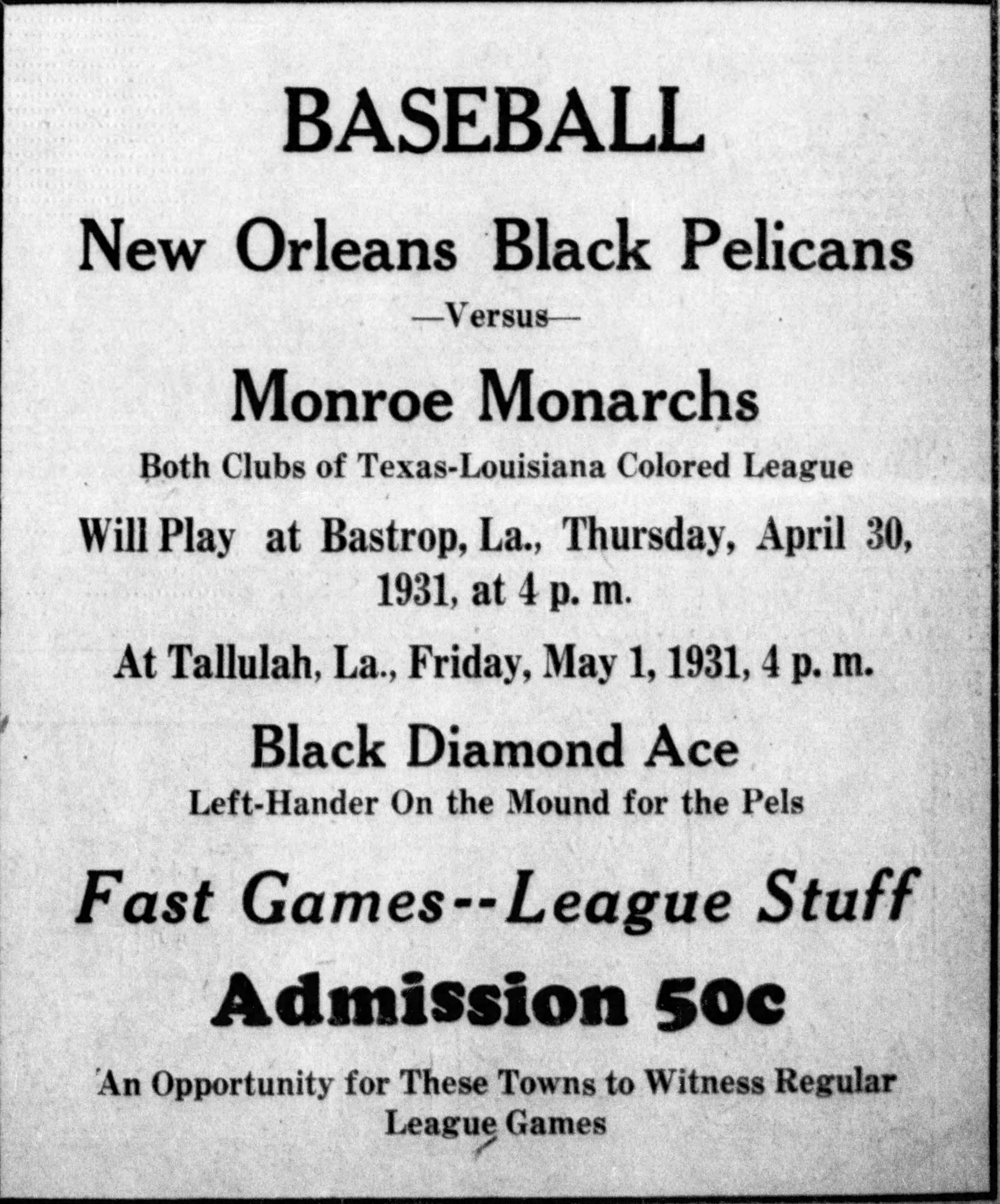 BASEBALL

New Orleans Black Pelicans

—Versus—

Monroe Monarchs

Both Clubs of Texas-Louisiana Colored League

Will Play at Bastrop, La., Thursday, April 30, 1931, at 4 p. m.

At Tallulah, La., Friday, May 1, 1931, 4 p. m.

Black Diamond Ace

Left-Hander On the Mound for the Pels

Fast Games--League Stuff

Admission 50c

An Opportunity for These Towns to Witness Regular League Games